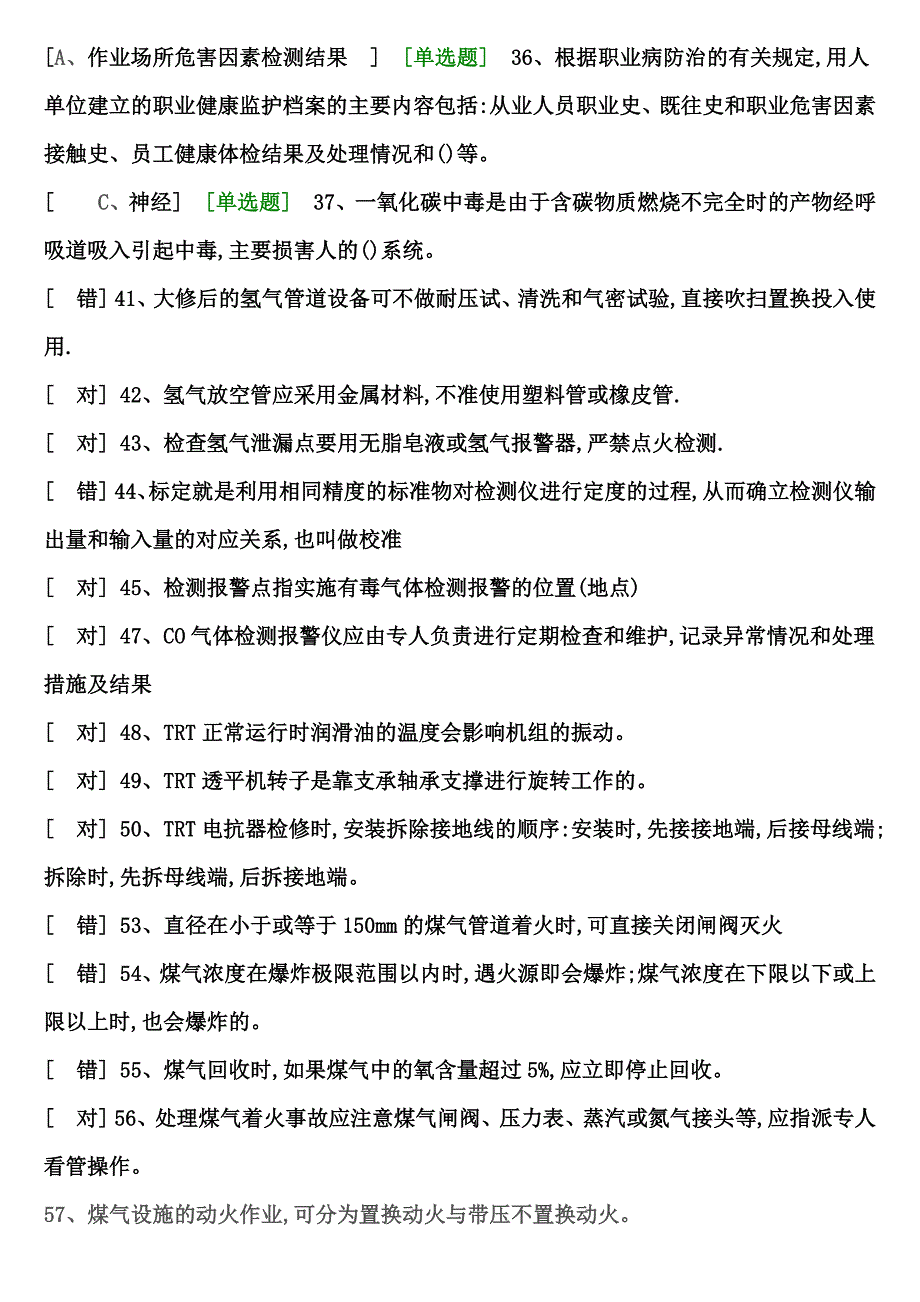 [A、作业场所危害因素检测结果 ] [单选题] 36、根据职业病防治的有关规定,用人单位建立的职业健康监护档案的主要内容包括:从业人员职业史、既往史和职业危害因素接触史、员工健康体检结果及处理情况和()等。

[ C、神经] [单选题] 37、一氧化碳中毒是由于含碳物质燃烧不完全时的产物经呼吸道吸入引起中毒,主要损害人的()系统。

[ 错] 41、大修后的氢气管道设备可不做耐压试、清洗和气密试验,直接吹扫置换投入使用.

[ 对] 42、氢气放空管应采用金属材料,不准使用塑料管或橡皮管.

[ 对] 43、检查氢气泄漏点要用无脂皂液或氢气报警器,严禁点火检测.

[ 错] 44、标定就是利用相同精度的标准物对检测仪进行定度的过程,从而确立检测仪输出量和输入量的对应关系,也叫做校准

[ 对] 45、检测报警点指实施有毒气体检测报警的位置(地点)

[ 对] 47、CO 气体检测报警仪应由专人负责进行定期检查和维护,记录异常情况和处理措施及结果

[ 对] 48、TRT 正常运行时润滑油的温度会影响机组的振动。

[ 对] 49、TRT 透平机转子是靠支承轴承支撑进行旋转工作的。

[ 对] 50、TRT 电抗器检修时,安装拆除接地线的顺序:安装时,先接接地端,后接母线端;拆除时,先拆母线端,后拆接地端。

[ 错] 53、直径在小于或等于 150mm 的煤气管道着火时,可直接关闭闸阀灭火

[ 错] 54、煤气浓度在爆炸极限范围以内时,遇火源即会爆炸;煤气浓度在下限以下或上限以上时,也会爆炸的。

[ 错] 55、煤气回收时,如果煤气中的氧含量超过 5%,应立即停止回收。

[ 对] 56、处理煤气着火事故应注意煤气闸阀、压力表、蒸汽或氮气接头等,应指派专人看管操作。

57、煤气设施的动火作业,可分为置换动火与带压不置换动火。